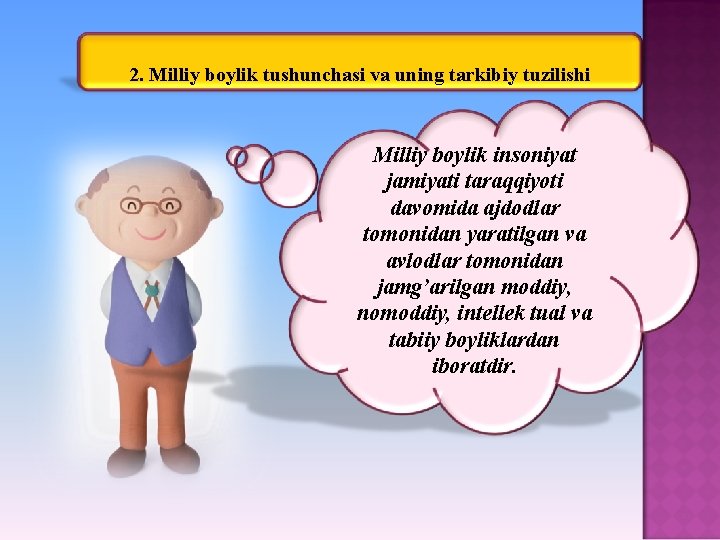 2. Milliy boylik tushunchasi va uning tarkibiy tuzilishi

Milliy boylik insoniyat jamiyati taraqqiyoti davomida ajdodlar tomonidan yaratilgan va avlodlar tomonidan jamg’arilgan moddiy, nomoddiy, intellek tual va tabiiy boyliklardan iboratdir.